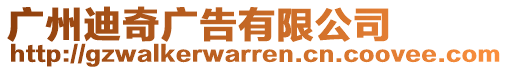 广州迪奇广告有限公司
http://gzwalkerwarren.cn.coovee.com